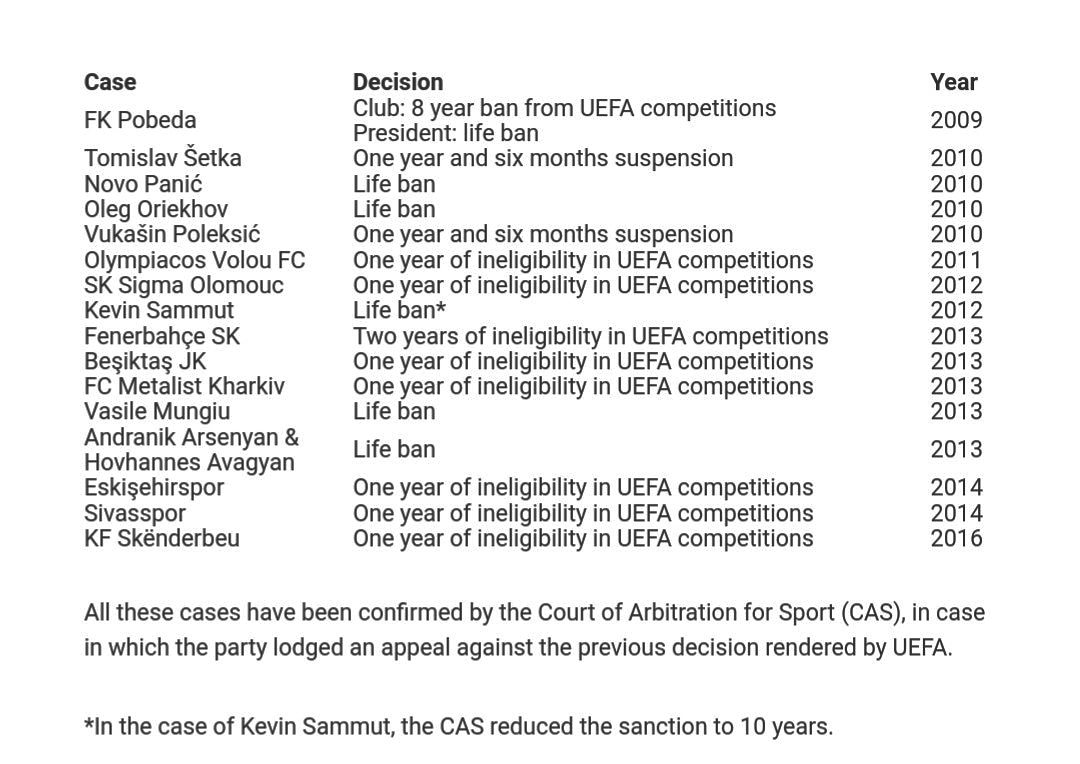 | Case | Decision | Year |
|---|---|---|
| FK Pobeda | Club: 8 year ban from UEFA competitions President: life ban | 2009 |
| Tomislav Šetka | One year and six months suspension | 2010 |
| Novo Panić | Life ban | 2010 |
| Oleg Oriekhov | Life ban | 2010 |
| Vukašin Poleksić | One year and six months suspension | 2010 |
| Olympiacos Volou FC | One year of ineligibility in UEFA competitions | 2011 |
| SK Sigma Olomouc | One year of ineligibility in UEFA competitions | 2012 |
| Kevin Sammut | Life ban* | 2012 |
| Fenerbahçe SK | Two years of ineligibility in UEFA competitions | 2013 |
| Beşiktaş JK | One year of ineligibility in UEFA competitions | 2013 |
| FC Metalist Kharkiv | One year of ineligibility in UEFA competitions | 2013 |
| Vasile Mungiu | Life ban | 2013 |
| Andranik Arsenyan & Hovhannes Avagyan | Life ban | 2013 |
| Eskişehirspor | One year of ineligibility in UEFA competitions | 2014 |
| Sivasspor | One year of ineligibility in UEFA competitions | 2014 |
| KF Skënderbeu | One year of ineligibility in UEFA competitions | 2016 |

All these cases have been confirmed by the Court of Arbitration for Sport (CAS), in case in which the party lodged an appeal against the previous decision rendered by UEFA.

*In the case of Kevin Sammut, the CAS reduced the sanction to 10 years.